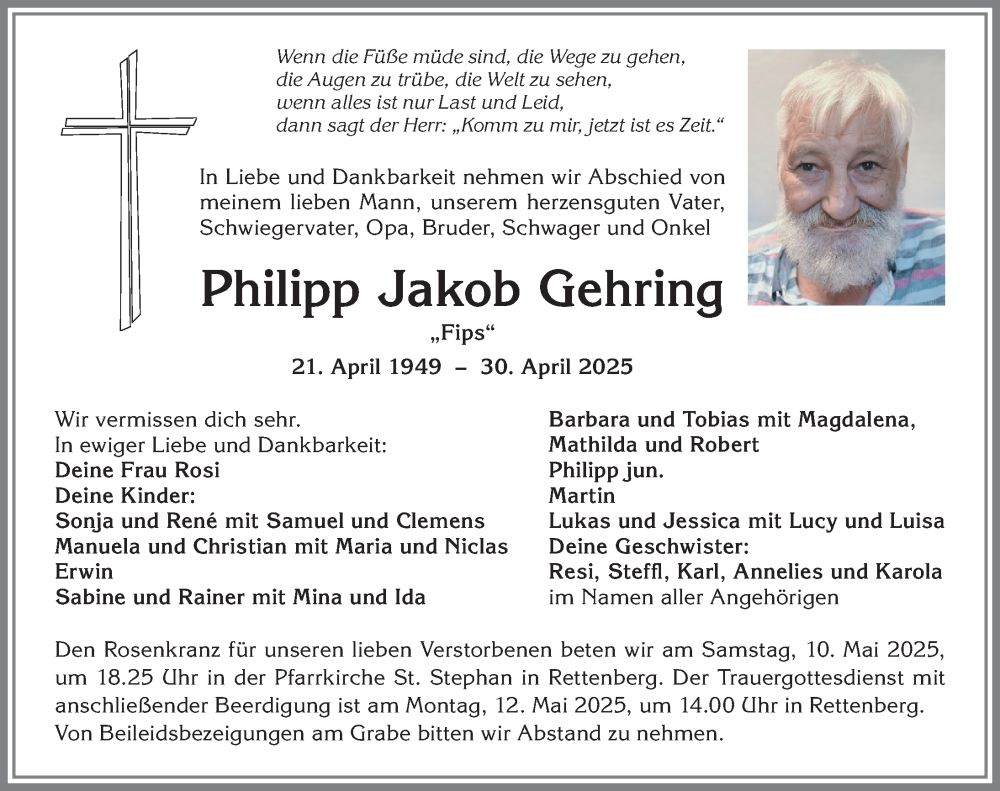 Wenn die Füße müde sind, die Wege zu gehen,
die Augen zu trübe, die Welt zu sehen,
wenn alles ist nur Last und Leid,
dann sagt der Herr: „Komm zu mir, jetzt ist es Zeit.“

In Liebe und Dankbarkeit nehmen wir Abschied von meinem lieben Mann, unserem herzensguten Vater, Schwiegervater, Opa, Bruder, Schwager und Onkel

Philipp Jakob Gehring

„Fips“

21. April 1949 – 30. April 2025

Wir vermissen dich sehr.
In ewiger Liebe und Dankbarkeit:
Deine Frau Rosi
Deine Kinder:
Sonja und René mit Samuel und Clemens
Manuela und Christian mit Maria und Niclas
Erwin
Sabine und Rainer mit Mina und Ida

Barbara und Tobias mit Magdalena, Mathilda und Robert
Philipp jun.
Martin
Lukas und Jessica mit Lucy und Luisa
Deine Geschwister:
Resi, Steffl, Karl, Annelies und Karola
im Namen aller Angehörigen

Den Rosenkranz für unseren lieben Verstorbenen beten wir am Samstag, 10. Mai 2025, um 18.25 Uhr in der Pfarrkirche St. Stephan in Rettenberg. Der Trauergottesdienst mit anschließender Beerdigung ist am Montag, 12. Mai 2025, um 14.00 Uhr in Rettenberg. Von Beileidsbezeigungen am Grabe bitten wir Abstand zu nehmen.